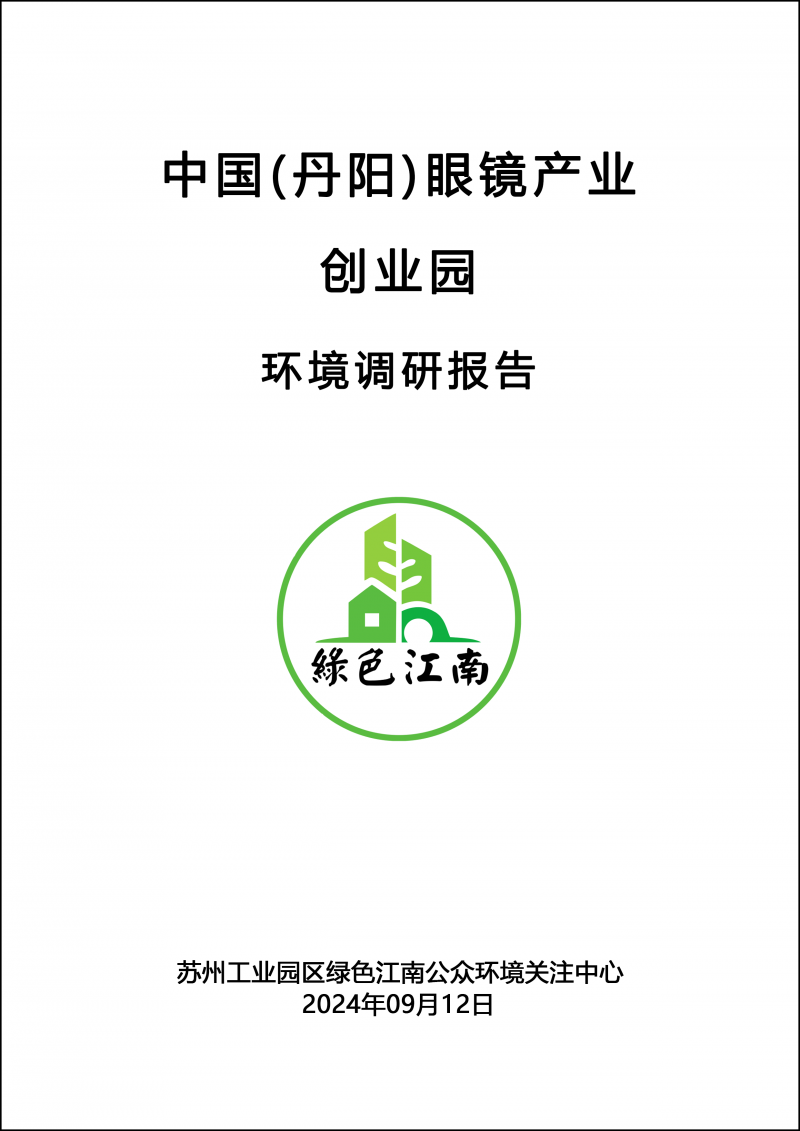 中国(丹阳)眼镜产业

创业园

环境调研报告

绿色江南

苏州工业园区绿色江南公众环境关注中心
2024年09月12日